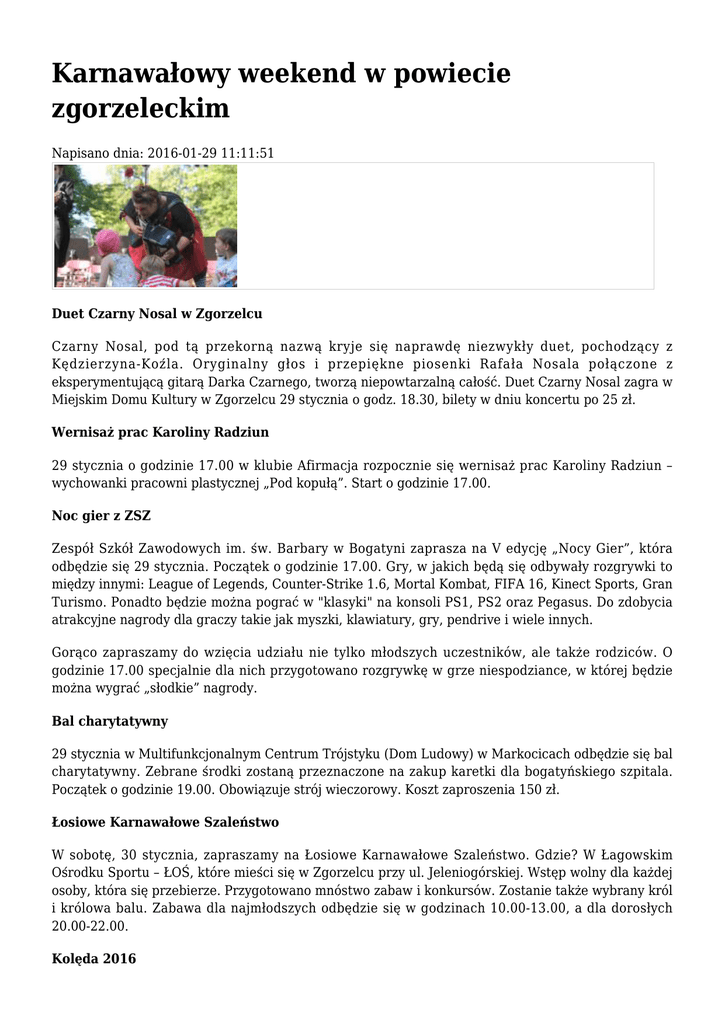 Karnawałowy weekend w powiecie zgorzeleckim

Napisano dnia: 2016-01-29 11:11:51

Duet Czarny Nosal w Zgorzelcu

Czarny Nosal, pod tą przekorną nazwą kryje się naprawdę niezwykły duet, pochodzący z Kędzierzyna-Koźla. Oryginalny głos i przepiękne piosenki Rafała Nosala połączone z eksperymentującą gitarą Darka Czarnego, tworzą niepowtarzalną całość. Duet Czarny Nosal zagra w Miejskim Domu Kultury w Zgorzelcu 29 stycznia o godz. 18.30, bilety w dniu koncertu po 25 zł.

Wernisaż prac Karoliny Radziun

29 stycznia o godzinie 17.00 w klubie Afirmacja rozpocznie się wernisaż prac Karoliny Radziun – wychowanki pracowni plastycznej „Pod kopułą”. Start o godzinie 17.00.

Noc gier z ZSZ

Zespół Szkół Zawodowych im. św. Barbary w Bogatyni zaprasza na V edycję „Nocy Gier”, która odbędzie się 29 stycznia. Początek o godzinie 17.00. Gry, w jakich będą się odbywały rozgrywki to między innymi: League of Legends, Counter-Strike 1.6, Mortal Kombat, FIFA 16, Kinect Sports, Gran Turismo. Ponadto będzie można pograć w "klasyki" na konsoli PS1, PS2 oraz Pegasus. Do zdobycia atrakcyjne nagrody dla graczy takie jak myszki, klawiatury, gry, pendrive i wiele innych.

Gorąco zapraszamy do wzięcia udziału nie tylko młodszych uczestników, ale także rodziców. O godzinie 17.00 specjalnie dla nich przygotowano rozgrywkę w grze niespodziance, w której będzie można wygrać „słodkie” nagrody.

Bal charytatywny

29 stycznia w Multifunkcjonalnym Centrum Trójstyku (Dom Ludowy) w Markocicach odbędzie się bal charytatywny. Zebrane środki zostaną przeznaczone na zakup karetki dla bogatyńskiego szpitala. Początek o godzinie 19.00. Obowiązuje strój wieczorowy. Koszt zaproszenia 150 zł.

Łosiowe Karnawałowe Szaleństwo

W sobotę, 30 stycznia, zapraszamy na Łosiowe Karnawałowe Szaleństwo. Gdzie? W Łagowskim Ośrodku Sportu – ŁOŚ, które mieści się w Zgorzelcu przy ul. Jeleniogórskiej. Wstęp wolny dla każdej osoby, która się przebierze. Przygotowano mnóstwo zabaw i konkursów. Zostanie także wybrany król i królowa balu. Zabawa dla najmłodszych odbędzie się w godzinach 10.00-13.00, a dla dorosłych 20.00-22.00.

Kolęda 2016